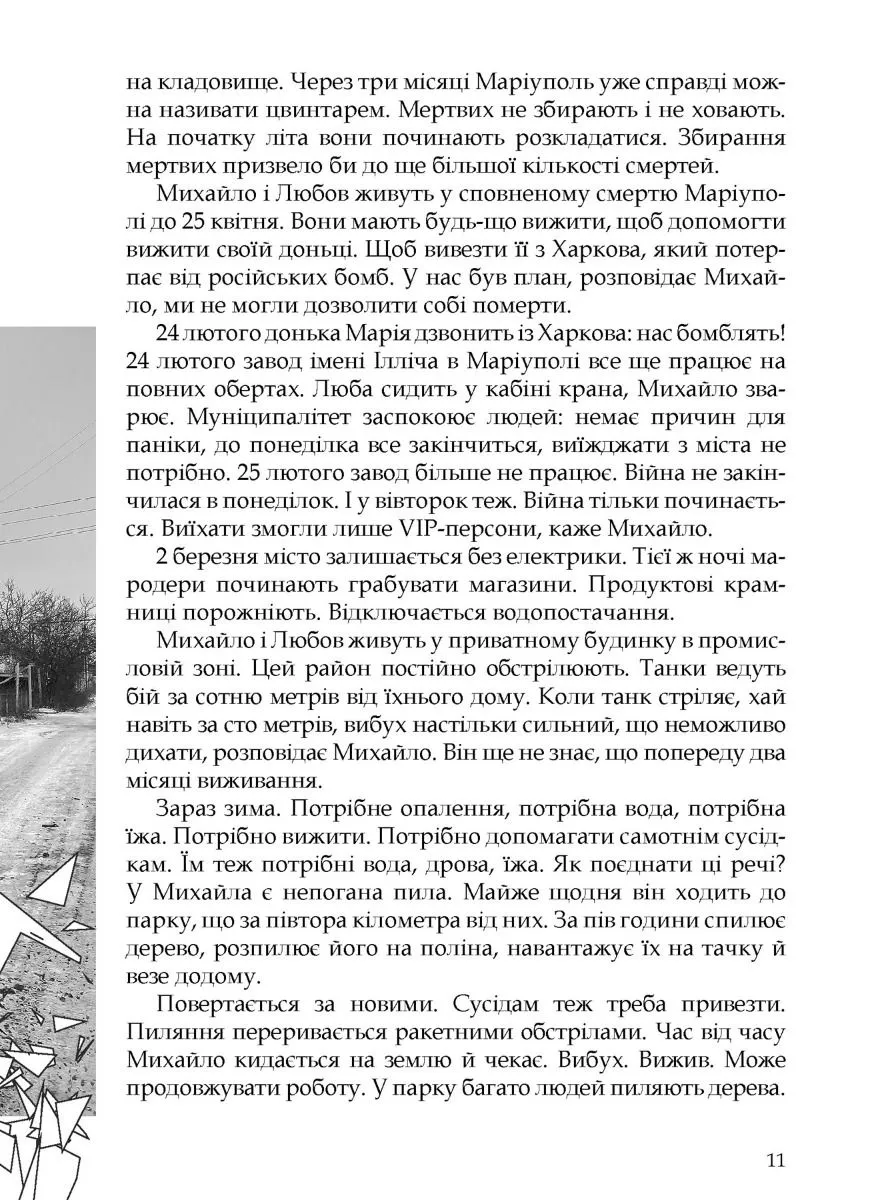 на кладовище. Через три місяці Маріуполь уже справді можна називати цвинтарем. Мертвих не збирають і не ховають. На початку літа вони починають розкладатися. Збирання мертвих призвело би до ще більшої кількості смертей.

Михайло і Любов живуть у сповненому смертю Маріуполі до 25 квітня. Вони мають будь-що вижити, щоб допомогти вижити своїй доньці. Щоб вивезти її з Харкова, який потерпає від російських бомб. У нас був план, розповідає Михайло, ми не могли дозволити собі померти.

24 лютого донька Марія дзвонить із Харкова: нас бомблять! 24 лютого завод імені Ілліча в Маріуполі все ще працює на повних обертах. Люба сидить у кабіні крана, Михайло зварює. Муніципалітет заспокоює людей: немає причин для паніки, до понеділка все закінчиться, виїжджати з міста не потрібно. 25 лютого завод більше не працює. Війна не закінчилася в понеділок. І у вівторок теж. Війна тільки починається. Виїхати змогли лише VIP-персони, каже Михайло.

2 березня місто залишається без електрики. Тієї ж ночі мародери починають грабувати магазини. Продуктові крамниці порожніють. Відключається водопостачання.

Михайло і Любов живуть у приватному будинку в промисловій зоні. Цей район постійно обстрілюють. Танки ведуть бій за сотню метрів від їхнього дому. Коли танк стріляє, хай навіть за сто метрів, вибух настільки сильний, що неможливо дихати, розповідає Михайло. Він ще не знає, що попереду два місяці виживання.

Зараз зима. Потрібне опалення, потрібна вода, потрібна їжа. Потрібно вижити. Потрібно допомагати самотнім сусідкам. Їм теж потрібні вода, дрова, їжа. Як поєднати ці речі? У Михайла є непогана пила. Майже щодня він ходить до парку, що за півтора кілометра від них. За пів години спилює дерево, розпилює його на поліна, навантажує їх на тачку й везе додому.

Повертається за новими. Сусідам теж треба привезти. Пиляння переривається ракетними обстрілами. Час від часу Михайло кидається на землю й чекає. Вибух. Вижив. Може продовжувати роботу. У парку багато людей пиляють дерева.

11